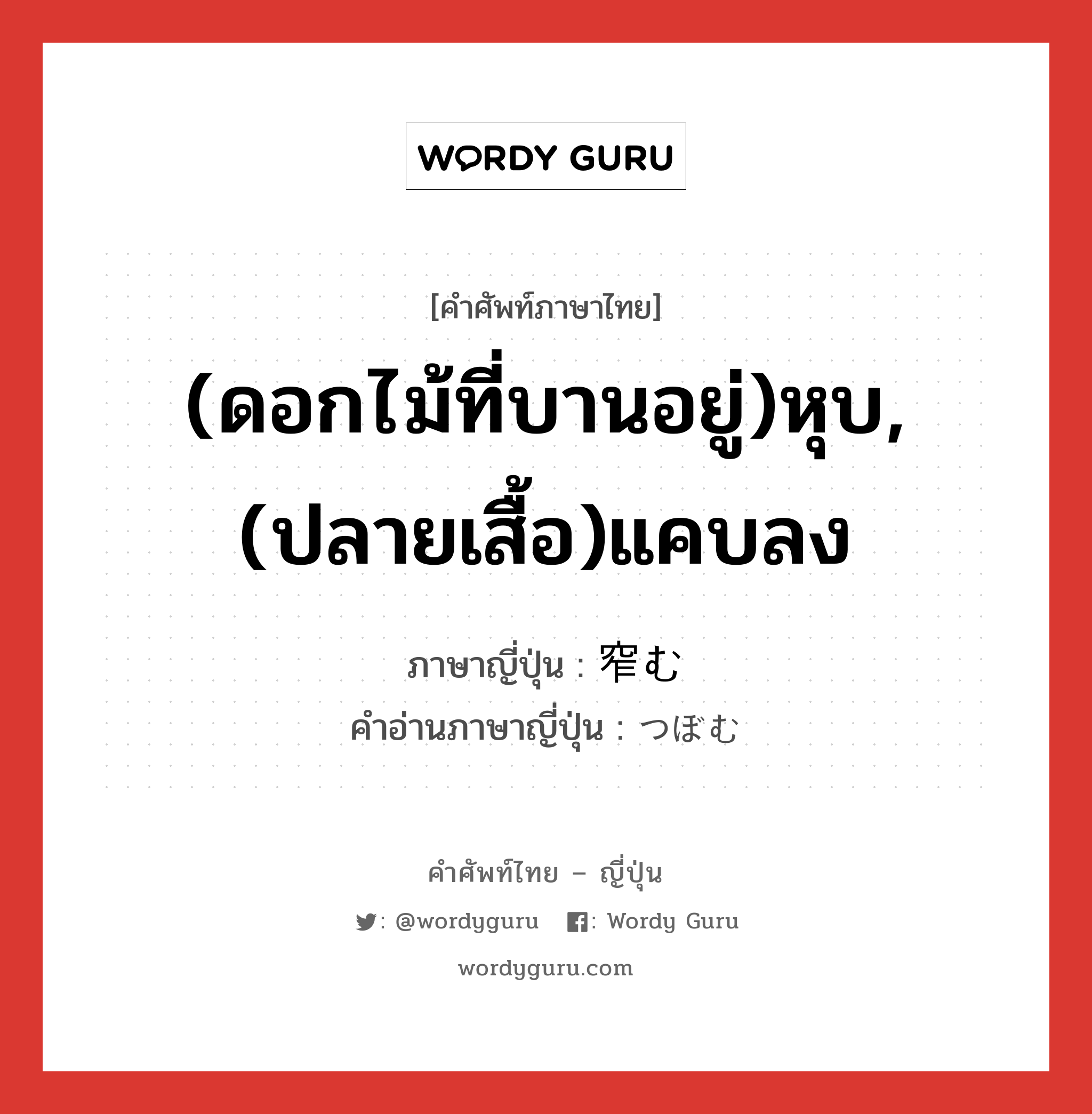 WORDY GURU

[คำศัพท์ภาษาไทย]

(ดอกไม้ที่บานอยู่)หุบ, (ปลายเสื้อ)แคบลง

ภาษาญี่ปุ่น : 窄む
คำอ่านภาษาญี่ปุ่น : つぼむ

คำศัพท์ไทย – ญี่ปุ่น

: @wordyguru : Wordy Guru

wordyguru.com